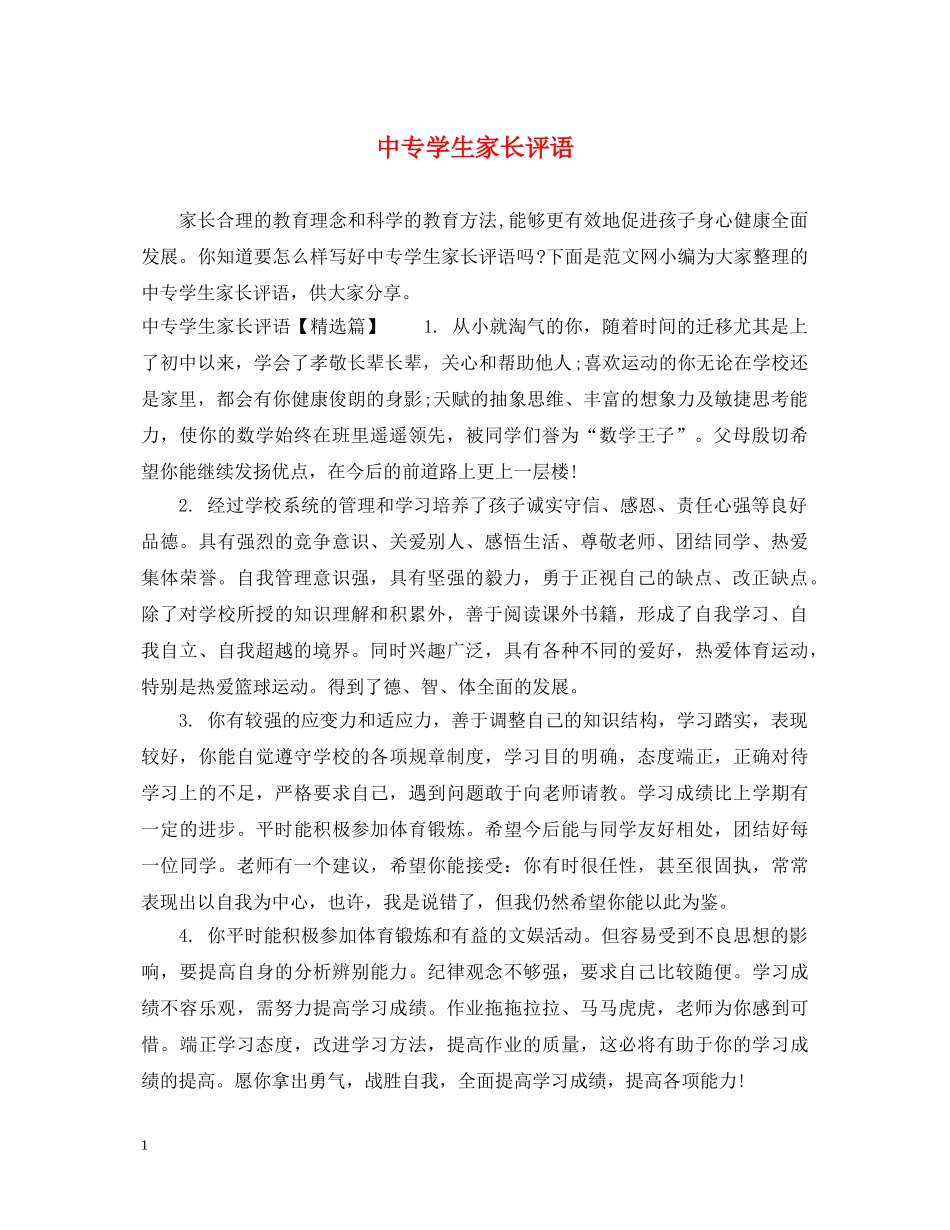 中专学生家长评语

家长合理的教育理念和科学的教育方法,能够更有效地促进孩子身心健康全面发展。你知道要怎么样写好中专学生家长评语吗?下面是范文网小编为大家整理的中专学生家长评语，供大家分享。

中专学生家长评语【精选篇】　　1. 从小就淘气的你，随着时间的迁移尤其是上了初中以来，学会了孝敬长辈长辈，关心和帮助他人;喜欢运动的你无论在学校还是家里，都会有你健康俊朗的身影;天赋的抽象思维、丰富的想象力及敏捷思考能力，使你的数学始终在班里遥遥领先，被同学们誉为“数学王子”。父母殷切希望你能继续发扬优点，在今后的前道路上更上一层楼!

2. 经过学校系统的管理和学习培养了孩子诚实守信、感恩、责任心强等良好品德。具有强烈的竞争意识、关爱别人、感悟生活、尊敬老师、团结同学、热爱集体荣誉。自我管理意识强，具有坚强的毅力，勇于正视自己的缺点、改正缺点。除了对学校所授的知识理解和积累外，善于阅读课外书籍，形成了自我学习、自我自立、自我超越的境界。同时兴趣广泛，具有各种不同的爱好，热爱体育运动，特别是热爱篮球运动。得到了德、智、体全面的发展。

3. 你有较强的应变力和适应力，善于调整自己的知识结构，学习踏实，表现较好，你能自觉遵守学校的各项规章制度，学习目的明确，态度端正，正确对待学习上的不足，严格要求自己，遇到问题敢于向老师请教。学习成绩比上学期有一定的进步。平时能积极参加体育锻炼。希望今后能与同学友好相处，团结好每一位同学。老师有一个建议，希望你能接受：你有时很任性，甚至很固执，常常表现出以自我为中心，也许，我是说错了，但我仍然希望你能以此为鉴。

4. 你平时能积极参加体育锻炼和有益的文娱活动。但容易受到不良思想的影响，要提高自身的分析辨别能力。纪律观念不够强，要求自己比较随便。学习成绩不容乐观，需努力提高学习成绩。作业拖拖拉拉、马马虎虎，老师为你感到可惜。端正学习态度，改进学习方法，提高作业的质量，这必将有助于你的学习成绩的提高。愿你拿出勇气，战胜自我，全面提高学习成绩，提高各项能力!

1